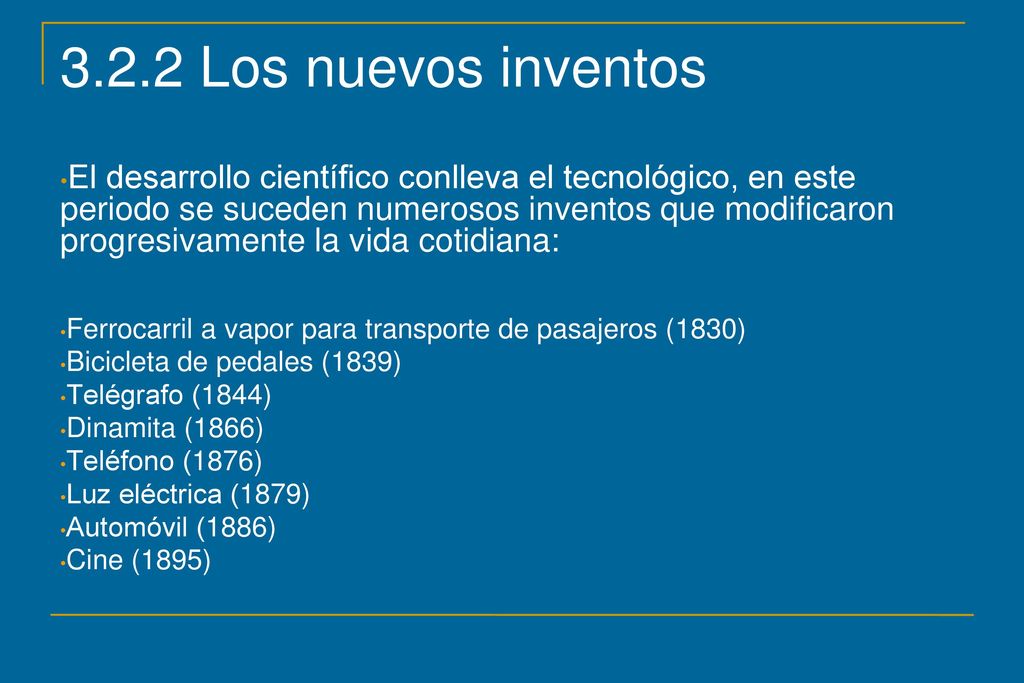 3.2.2 Los nuevos inventos

•El desarrollo científico conlleva el tecnológico, en este periodo se suceden numerosos inventos que modificaron progresivamente la vida cotidiana:

•Ferrocarril a vapor para transporte de pasajeros (1830)
•Bicicleta de pedales (1839)
•Telégrafo (1844)
•Dinamita (1866)
•Teléfono (1876)
•Luz eléctrica (1879)
•Automóvil (1886)
•Cine (1895)